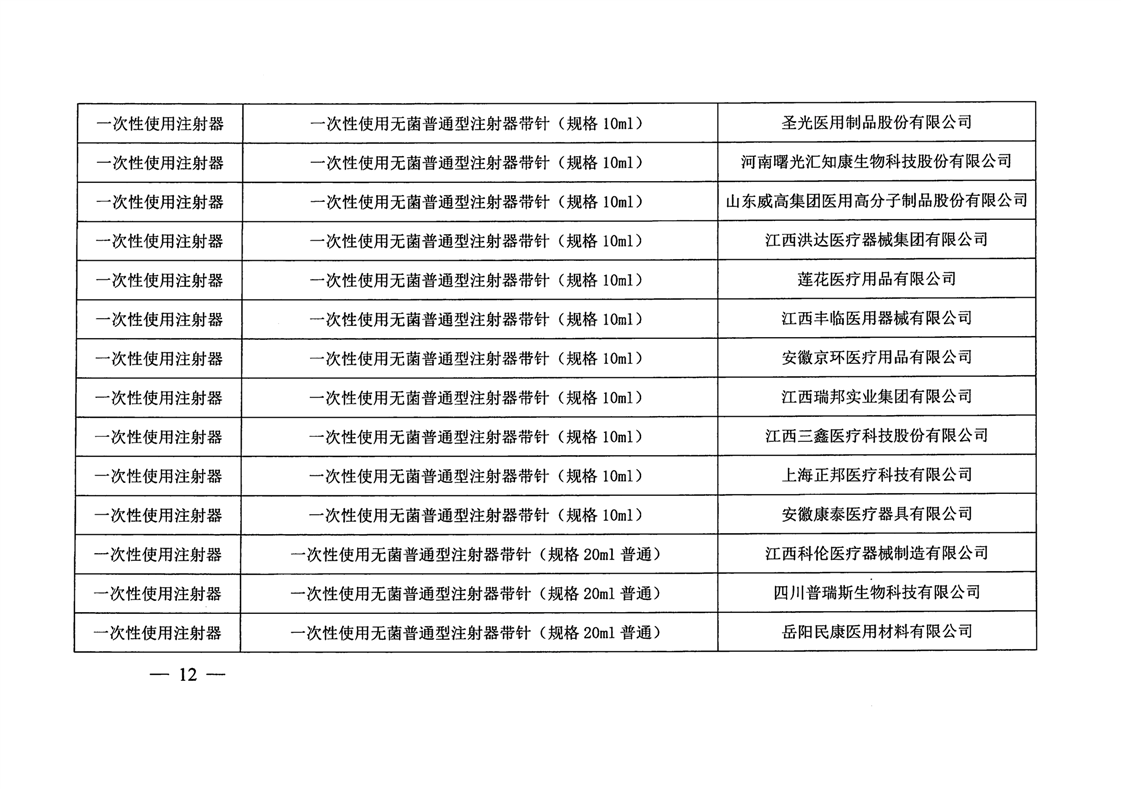 | 一次性使用注射器 | 一次性使用无菌普通型注射器带针（规格 10ml） | 圣光医用制品股份有限公司 |
|---|---|---|
| 一次性使用注射器 | 一次性使用无菌普通型注射器带针（规格 10ml） | 河南曙光汇知康生物科技股份有限公司 |
| 一次性使用注射器 | 一次性使用无菌普通型注射器带针（规格 10ml） | 山东威高集团医用高分子制品股份有限公司 |
| 一次性使用注射器 | 一次性使用无菌普通型注射器带针（规格 10ml） | 江西洪达医疗器械集团有限公司 |
| 一次性使用注射器 | 一次性使用无菌普通型注射器带针（规格 10ml） | 莲花医疗用品有限公司 |
| 一次性使用注射器 | 一次性使用无菌普通型注射器带针（规格 10ml） | 江西丰临医用器械有限公司 |
| 一次性使用注射器 | 一次性使用无菌普通型注射器带针（规格 10ml） | 安徽京环医疗用品有限公司 |
| 一次性使用注射器 | 一次性使用无菌普通型注射器带针（规格 10ml） | 江西瑞邦实业集团有限公司 |
| 一次性使用注射器 | 一次性使用无菌普通型注射器带针（规格 10ml） | 江西三鑫医疗科技股份有限公司 |
| 一次性使用注射器 | 一次性使用无菌普通型注射器带针（规格 10ml） | 上海正邦医疗科技有限公司 |
| 一次性使用注射器 | 一次性使用无菌普通型注射器带针（规格 10ml） | 安徽康泰医疗器具有限公司 |
| 一次性使用注射器 | 一次性使用无菌普通型注射器带针（规格 20ml 普通） | 江西科伦医疗器械制造有限公司 |
| 一次性使用注射器 | 一次性使用无菌普通型注射器带针（规格 20ml 普通） | 四川普瑞斯生物科技有限公司 |
| 一次性使用注射器 | 一次性使用无菌普通型注射器带针（规格 20ml 普通） | 岳阳民康医用材料有限公司 |

— 12 —